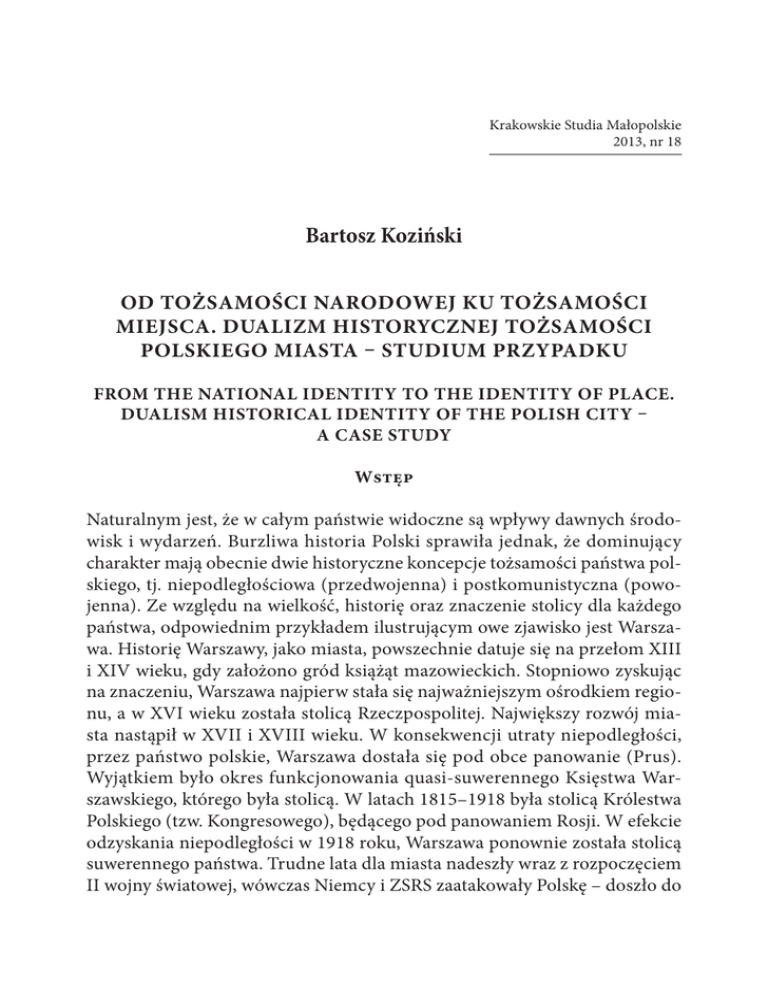 Krakowskie Studia Małopolskie
2013, nr 18

Bartosz Koziński

OD TOŻSAMOŚCI NARODOWEJ KU TOŻSAMOŚCI MIEJSCA. DUALIZM HISTORYCZNEJ TOŻSAMOŚCI POLSKIEGO MIASTA – STUDIUM PRZYPADKU

FROM THE NATIONAL IDENTITY TO THE IDENTITY OF PLACE. DUALISM HISTORICAL IDENTITY OF THE POLISH CITY – A CASE STUDY

Wstęp

Naturalnym jest, że w całym państwie widoczne są wpływy dawnych środowisk i wydarzeń. Burzliwa historia Polski sprawiła jednak, że dominujący charakter mają obecnie dwie historyczne koncepcje tożsamości państwa polskiego, tj. niepodległościowa (przedwojenna) i postkomunistyczna (powojenna). Ze względu na wielkość, historię oraz znaczenie stolicy dla każdego państwa, odpowiednim przykładem ilustrującym owe zjawisko jest Warszawa. Historię Warszawy, jako miasta, powszechnie datuje się na przełom XIII i XIV wieku, gdy założono gród książąt mazowieckich. Stopniowo zyskując na znaczeniu, Warszawa najpierw stała się najważniejszym ośrodkiem regionu, a w XVI wieku została stolicą Rzeczpospolitej. Największy rozwój miasta nastąpił w XVII i XVIII wieku. W konsekwencji utraty niepodległości, przez państwo polskie, Warszawa dostała się pod obce panowanie (Prus). Wyjątkiem było okres funkcjonowania quasi-suwerennego Księstwa Warszawskiego, którego była stolicą. W latach 1815–1918 była stolicą Królestwa Polskiego (tzw. Kongresowego), będącego pod panowaniem Rosji. W efekcie odzyskania niepodległości w 1918 roku, Warszawa ponownie została stolicą suwerennego państwa. Trudne lata dla miasta nadeszły wraz z rozpoczęciem II wojny światowej, wówczas Niemcy i ZSRS zaatakowały Polskę – doszło do